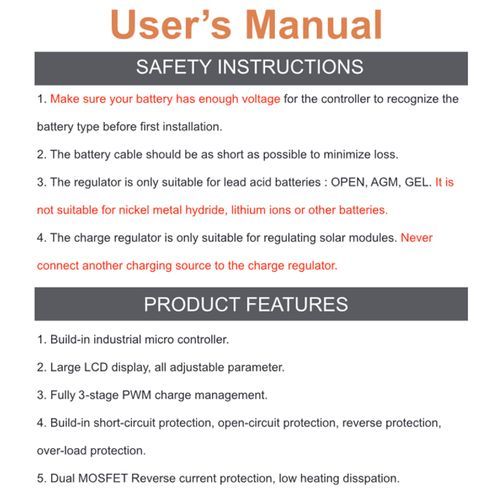 User's Manual

SAFETY INSTRUCTIONS

1. Make sure your battery has enough voltage for the controller to recognize the battery type before first installation.

2. The battery cable should be as short as possible to minimize loss.

3. The regulator is only suitable for lead acid batteries : OPEN, AGM, GEL. It is not suitable for nickel metal hydride, lithium ions or other batteries.

4. The charge regulator is only suitable for regulating solar modules. Never connect another charging source to the charge regulator.

PRODUCT FEATURES

1. Build-in industrial micro controller.

2. Large LCD display, all adjustable parameter.

3. Fully 3-stage PWM charge management.

4. Build-in short-circuit protection, open-circuit protection, reverse protection, over-load protection.

5. Dual MOSFET Reverse current protection, low heating disspation.